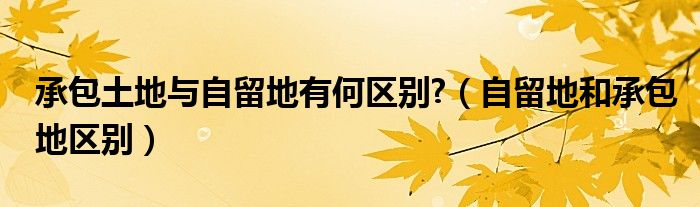 承包土地与自留地有何区别?（自留地和承包地区别）